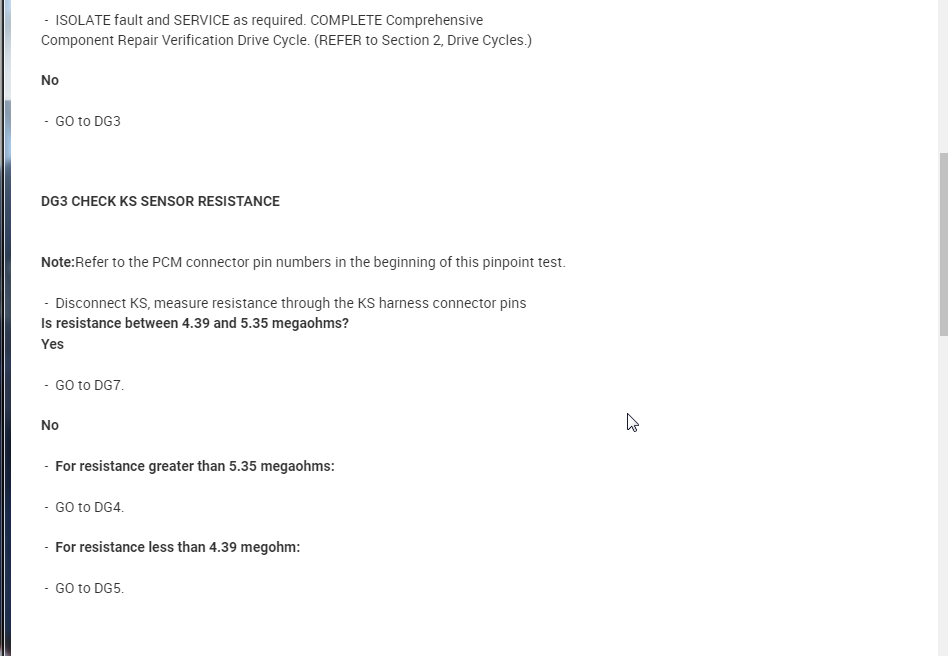 - ISOLATE fault and SERVICE as required. COMPLETE Comprehensive Component Repair Verification Drive Cycle. (REFER to Section 2, Drive Cycles.)

No

- GO to DG3

DG3 CHECK KS SENSOR RESISTANCE

Note:Refer to the PCM connector pin numbers in the beginning of this pinpoint test.

- Disconnect KS, measure resistance through the KS harness connector pins
Is resistance between 4.39 and 5.35 megaohms?
Yes

- GO to DG7.

No

- For resistance greater than 5.35 megaohms:

- GO to DG4.

- For resistance less than 4.39 megohm:

- GO to DG5.